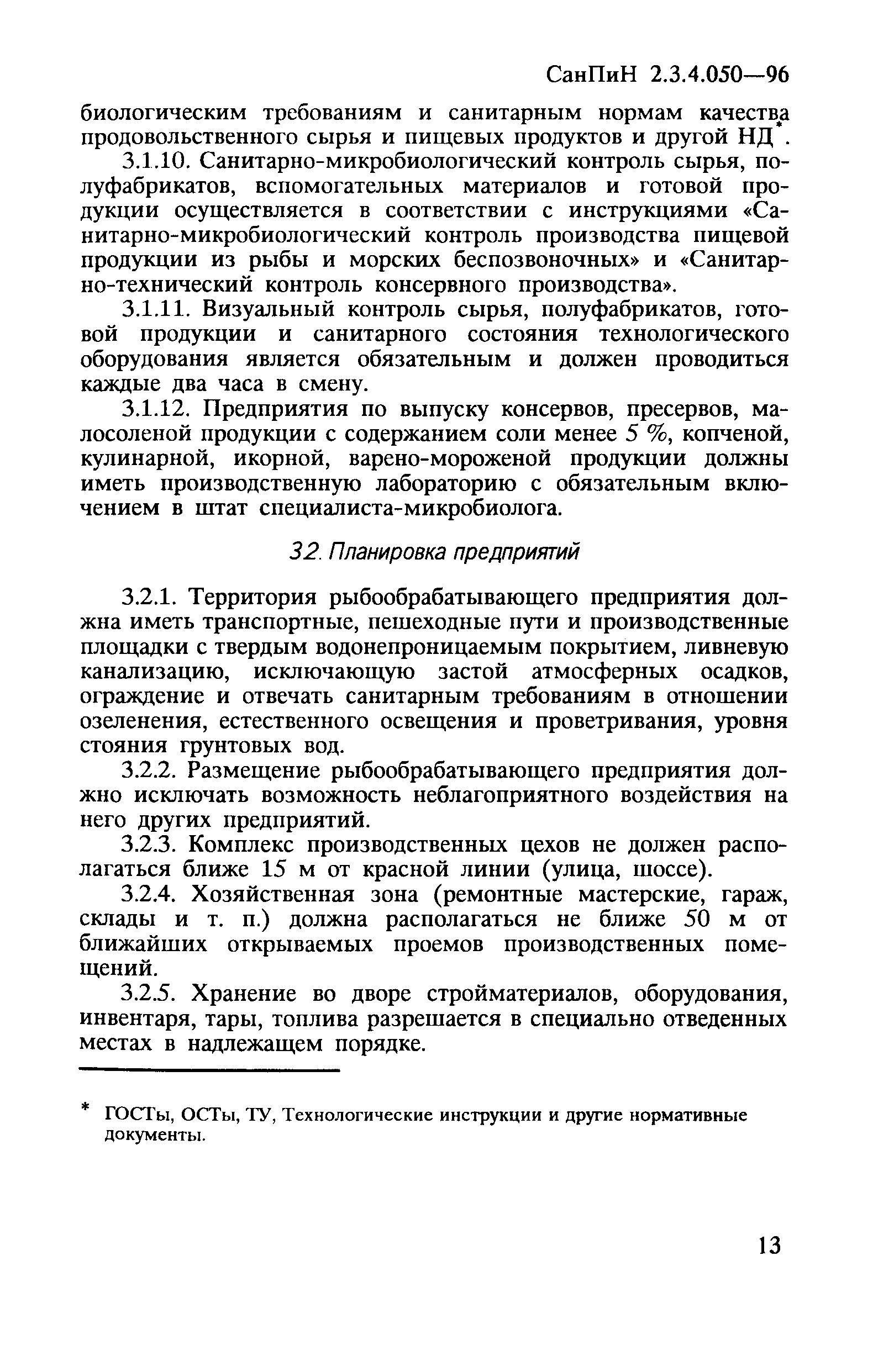 СанПиН 2.3.4.050—96

биологическим требованиям и санитарным нормам качества продовольственного сырья и пищевых продуктов и другой НД*.

3.1.10. Санитарно-микробиологический контроль сырья, полуфабрикатов, вспомогательных материалов и готовой продукции осуществляется в соответствии с инструкциями «Санитарно-микробиологический контроль производства пищевой продукции из рыбы и морских беспозвоночных» и «Санитарно-технический контроль консервного производства».

3.1.11. Визуальный контроль сырья, полуфабрикатов, готовой продукции и санитарного состояния технологического оборудования является обязательным и должен проводиться каждые два часа в смену.

3.1.12. Предприятия по выпуску консервов, пресервов, малосоленой продукции с содержанием соли менее 5 %, копченой, кулинарной, икорной, варено-мороженой продукции должны иметь производственную лабораторию с обязательным включением в штат специалиста-микробиолога.

3.2. Планировка предприятий

3.2.1. Территория рыбообрабатывающего предприятия должна иметь транспортные, пешеходные пути и производственные площадки с твердым водонепроницаемым покрытием, ливневую канализацию, исключающую застой атмосферных осадков, ограждение и отвечать санитарным требованиям в отношении озеленения, естественного освещения и проветривания, уровня стояния грунтовых вод.

3.2.2. Размещение рыбообрабатывающего предприятия должно исключать возможность неблагоприятного воздействия на него других предприятий.

3.2.3. Комплекс производственных цехов не должен располагаться ближе 15 м от красной линии (улица, шоссе).

3.2.4. Хозяйственная зона (ремонтные мастерские, гараж, склады и т. п.) должна располагаться не ближе 50 м от ближайших открываемых проемов производственных помещений.

3.2.5. Хранение во дворе стройматериалов, оборудования, инвентаря, тары, топлива разрешается в специально отведенных местах в надлежащем порядке.

* ГОСТы, ОСТы, ТУ, Технологические инструкции и другие нормативные документы.

13